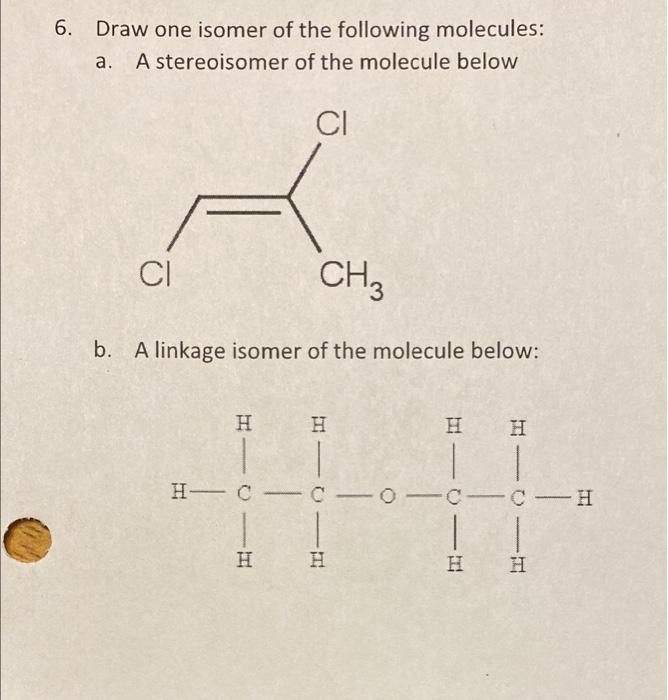 6. Draw one isomer of the following molecules:

a. A stereoisomer of the molecule below

Cl

Cl

$CH_3$

b. A linkage isomer of the molecule below:

H H H H

H — C — C — O — C — C — H

H H H H